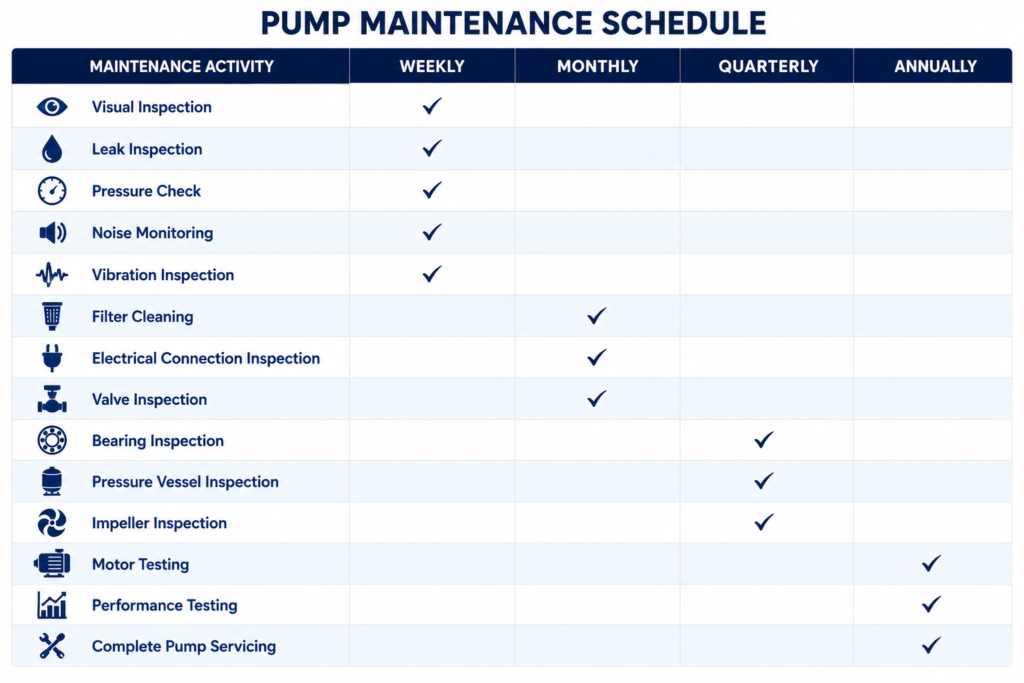 PUMP MAINTENANCE SCHEDULE

| MAINTENANCE ACTIVITY | WEEKLY | MONTHLY | QUARTERLY | ANNUALLY |
|---|---|---|---|---|
| Visual Inspection | ✓ | | | |
| Leak Inspection | ✓ | | | |
| Pressure Check | ✓ | | | |
| Noise Monitoring | ✓ | | | |
| Vibration Inspection | ✓ | | | |
| Filter Cleaning | | ✓ | | |
| Electrical Connection Inspection | | ✓ | | |
| Valve Inspection | | ✓ | | |
| Bearing Inspection | | | ✓ | |
| Pressure Vessel Inspection | | | ✓ | |
| Impeller Inspection | | | ✓ | |
| Motor Testing | | | | ✓ |
| Performance Testing | | | | ✓ |
| Complete Pump Servicing | | | | ✓ |